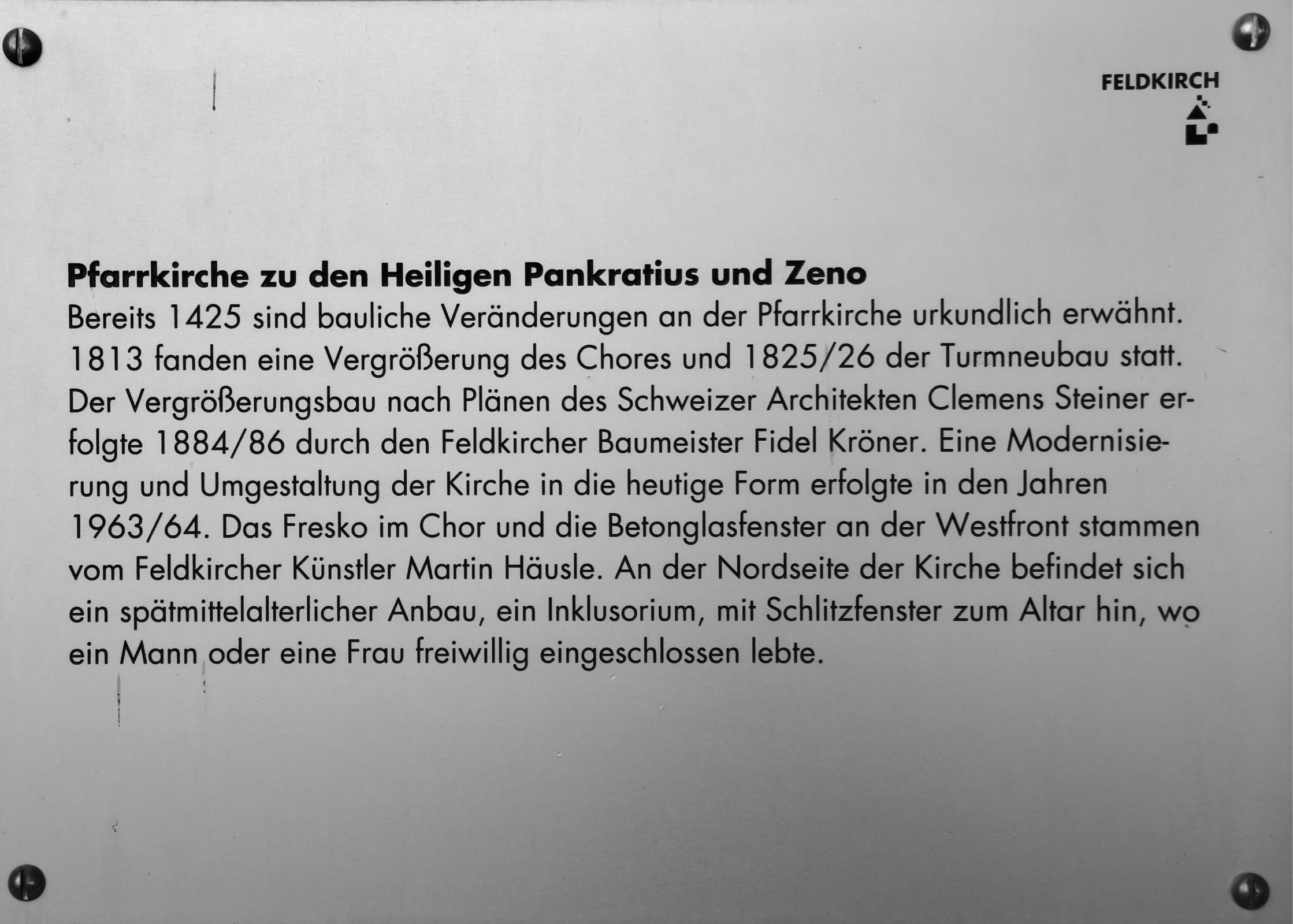 FELDKIRCH

Pfarrkirche zu den Heiligen Pankratius und Zeno
Bereits 1425 sind bauliche Veränderungen an der Pfarrkirche urkundlich erwähnt. 1813 fanden eine Vergrößerung des Chores und 1825/26 der Turmneubau statt. Der Vergrößerungsbau nach Plänen des Schweizer Architekten Clemens Steiner erfolgte 1884/86 durch den Feldkircher Baumeister Fidel Kröner. Eine Modernisierung und Umgestaltung der Kirche in die heutige Form erfolgte in den Jahren 1963/64. Das Fresko im Chor und die Betonglasfenster an der Westfront stammen vom Feldkircher Künstler Martin Häusle. An der Nordseite der Kirche befindet sich ein spätmittelalterlicher Anbau, ein Inklusorium, mit Schlitzfenster zum Altar hin, wo ein Mann oder eine Frau freiwillig eingeschlossen lebte.